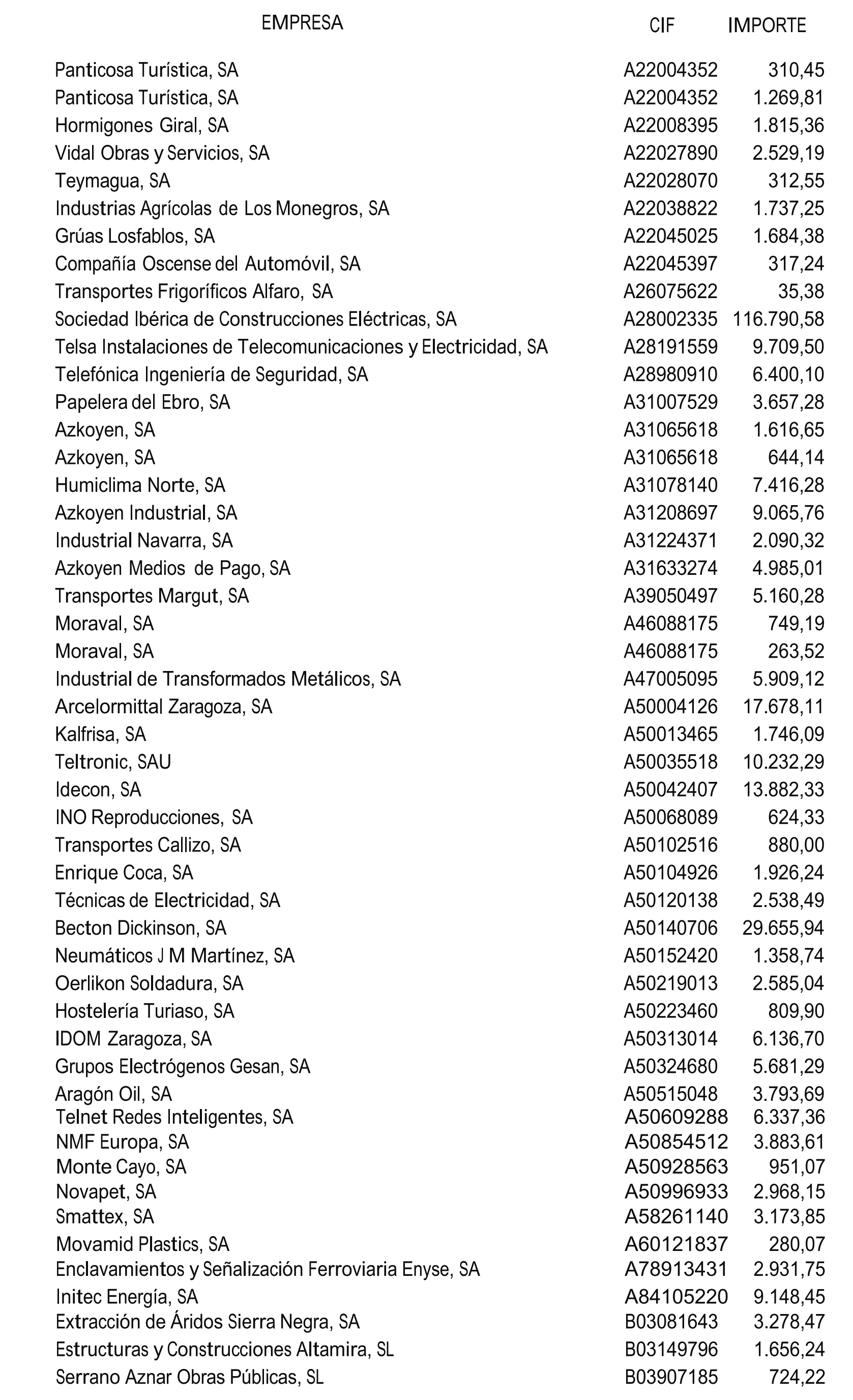 | EMPRESA | CIF | IMPORTE |
|---|---|---|
| Panticosa Turística, SA | A22004352 | 310,45 |
| Panticosa Turística, SA | A22004352 | 1.269,81 |
| Hormigones Giral, SA | A22008395 | 1.815,36 |
| Vidal Obras y Servicios, SA | A22027890 | 2.529,19 |
| Teymagua, SA | A22028070 | 312,55 |
| Industrias Agrícolas de Los Monegros, SA | A22038822 | 1.737,25 |
| Grúas Losfablos, SA | A22045025 | 1.684,38 |
| Compañía Oscense del Automóvil, SA | A22045397 | 317,24 |
| Transportes Frigoríficos Alfaro, SA | A26075622 | 35,38 |
| Sociedad Ibérica de Construcciones Eléctricas, SA | A28002335 | 116.790,58 |
| Telsa Instalaciones de Telecomunicaciones y Electricidad, SA | A28191559 | 9.709,50 |
| Telefónica Ingeniería de Seguridad, SA | A28980910 | 6.400,10 |
| Papelera del Ebro, SA | A31007529 | 3.657,28 |
| Azkoyen, SA | A31065618 | 1.616,65 |
| Azkoyen, SA | A31065618 | 644,14 |
| Humiclima Norte, SA | A31078140 | 7.416,28 |
| Azkoyen Industrial, SA | A31208697 | 9.065,76 |
| Industrial Navarra, SA | A31224371 | 2.090,32 |
| Azkoyen Medios de Pago, SA | A31633274 | 4.985,01 |
| Transportes Margut, SA | A39050497 | 5.160,28 |
| Moraval, SA | A46088175 | 749,19 |
| Moraval, SA | A46088175 | 263,52 |
| Industrial de Transformados Metálicos, SA | A47005095 | 5.909,12 |
| Arcelormittal Zaragoza, SA | A50004126 | 17.678,11 |
| Kalfrisa, SA | A50013465 | 1.746,09 |
| Teltronic, SAU | A50035518 | 10.232,29 |
| Idecon, SA | A50042407 | 13.882,33 |
| INO Reproducciones, SA | A50068089 | 624,33 |
| Transportes Callizo, SA | A50102516 | 880,00 |
| Enrique Coca, SA | A50104926 | 1.926,24 |
| Técnicas de Electricidad, SA | A50120138 | 2.538,49 |
| Becton Dickinson, SA | A50140706 | 29.655,94 |
| Neumáticos J M Martínez, SA | A50152420 | 1.358,74 |
| Oerlikon Soldadura, SA | A50219013 | 2.585,04 |
| Hostelería Turiaso, SA | A50223460 | 809,90 |
| IDOM Zaragoza, SA | A50313014 | 6.136,70 |
| Grupos Electrógenos Gesan, SA | A50324680 | 5.681,29 |
| Aragón Oil, SA | A50515048 | 3.793,69 |
| Telnet Redes Inteligentes, SA | A50609288 | 6.337,36 |
| NMF Europa, SA | A50854512 | 3.883,61 |
| Monte Cayo, SA | A50928563 | 951,07 |
| Novapet, SA | A50996933 | 2.968,15 |
| Smattex, SA | A58261140 | 3.173,85 |
| Movamid Plastics, SA | A60121837 | 280,07 |
| Enclavamientos y Señalización Ferroviaria Enyse, SA | A78913431 | 2.931,75 |
| Initec Energía, SA | A84105220 | 9.148,45 |
| Extracción de Áridos Sierra Negra, SA | B03081643 | 3.278,47 |
| Estructuras y Construcciones Altamira, SL | B03149796 | 1.656,24 |
| Serrano Aznar Obras Públicas, SL | B03907185 | 724,22 |